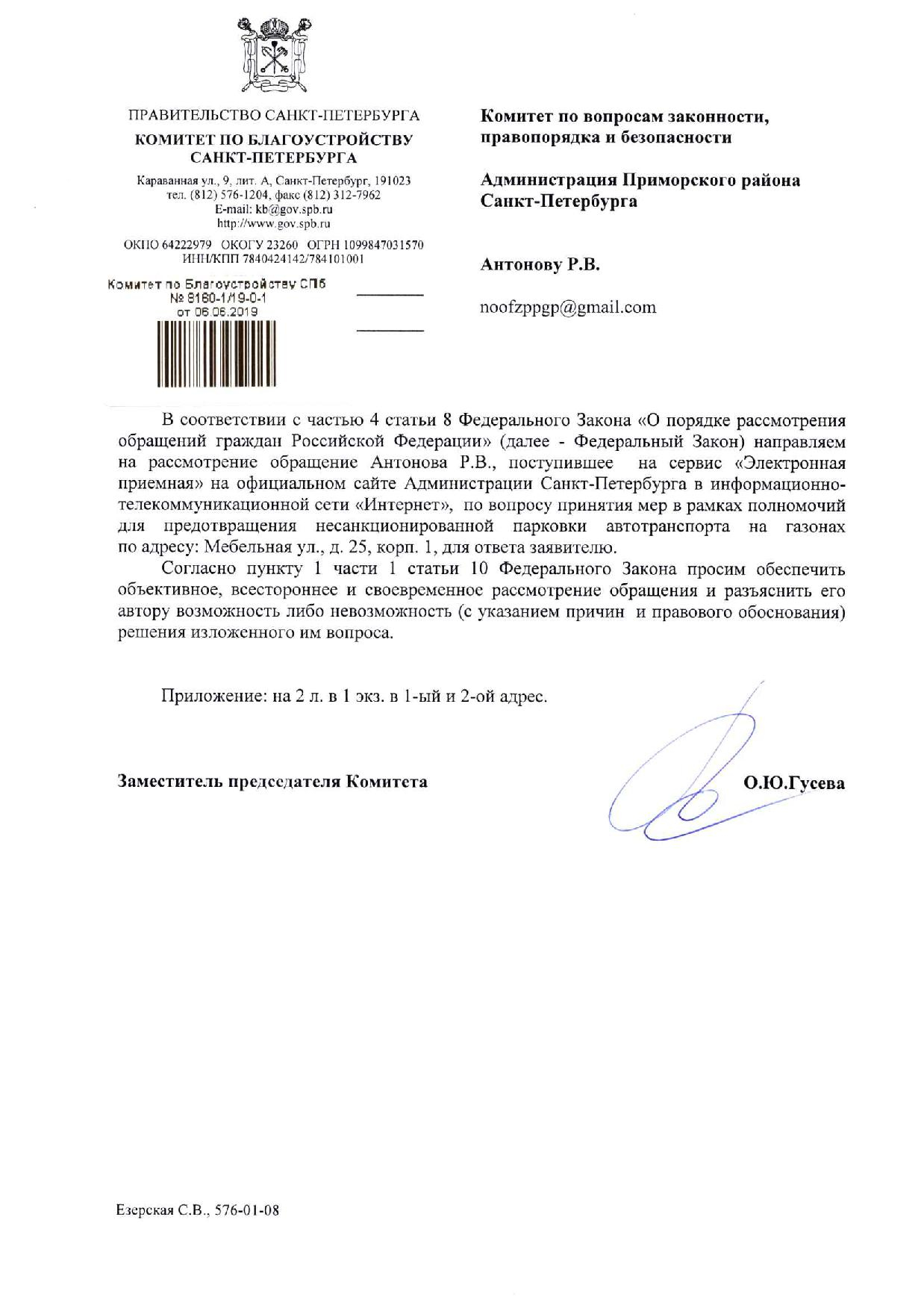 ПРАВИТЕЛЬСТВО САНКТ-ПЕТЕРБУРГА
КОМИТЕТ ПО БЛАГОУСТРОЙСТВУ САНКТ-ПЕТЕРБУРГА

Караванная ул., 9, лит. А, Санкт-Петербург, 191023
тел. (812) 576-1204, факс (812) 312-7962
E-mail: kb@gov.spb.ru
http://www.gov.spb.ru

ОКПО 64222979 ОКОГУ 23260 ОГРН 1099847031570
ИНН/КПП 7840424142/784101001

Комитет по Благоустройству СПб
№ 8160-1/19-0-1
от 06.06.2019

Комитет по вопросам законности, правопорядка и безопасности

Администрация Приморского района Санкт-Петербурга

Антонову Р.В.

noofzppgp@gmail.com

В соответствии с частью 4 статьи 8 Федерального Закона «О порядке рассмотрения обращений граждан Российской Федерации» (далее - Федеральный Закон) направляем на рассмотрение обращение Антонова Р.В., поступившее на сервис «Электронная приемная» на официальном сайте Администрации Санкт-Петербурга в информационно-телекоммуникационной сети «Интернет», по вопросу принятия мер в рамках полномочий для предотвращения несанкционированной парковки автотранспорта на газонах по адресу: Мебельная ул., д. 25, корп. 1, для ответа заявителю.

Согласно пункту 1 части 1 статьи 10 Федерального Закона просим обеспечить объективное, всестороннее и своевременное рассмотрение обращения и разъяснить его автору возможность либо невозможность (с указанием причин и правового обоснования) решения изложенного им вопроса.

Приложение: на 2 л. в 1 экз. в 1-ый и 2-ой адрес.

Заместитель председателя Комитета О.Ю.Гусева

Езерская С.В., 576-01-08